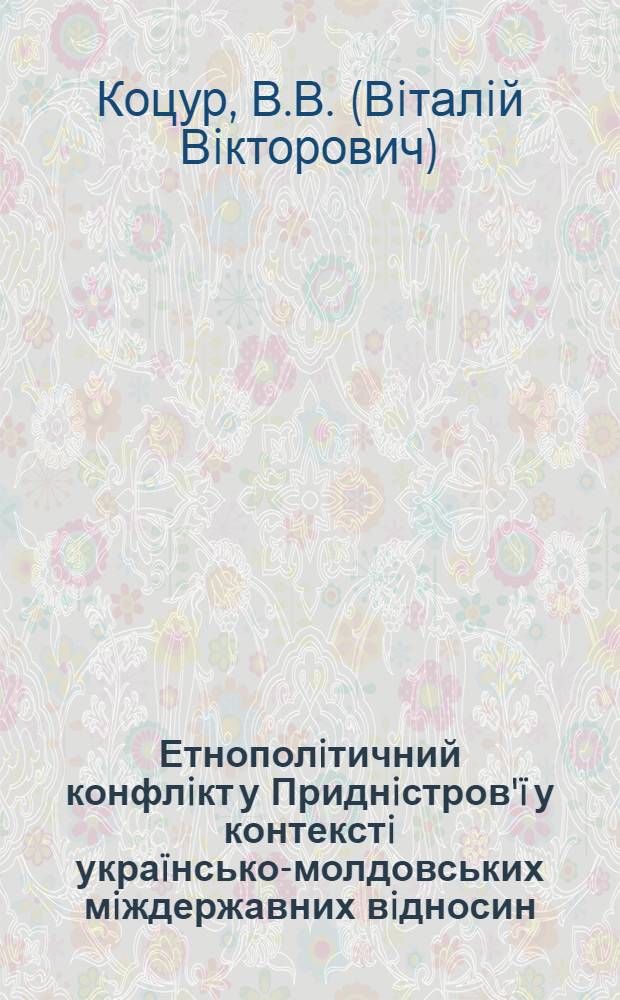 Коцур, В.В. (Віталій Вікторович)

Етнополітичний конфлікт у Придністров'ї у контексті українсько-молдовських міждержавних відносин